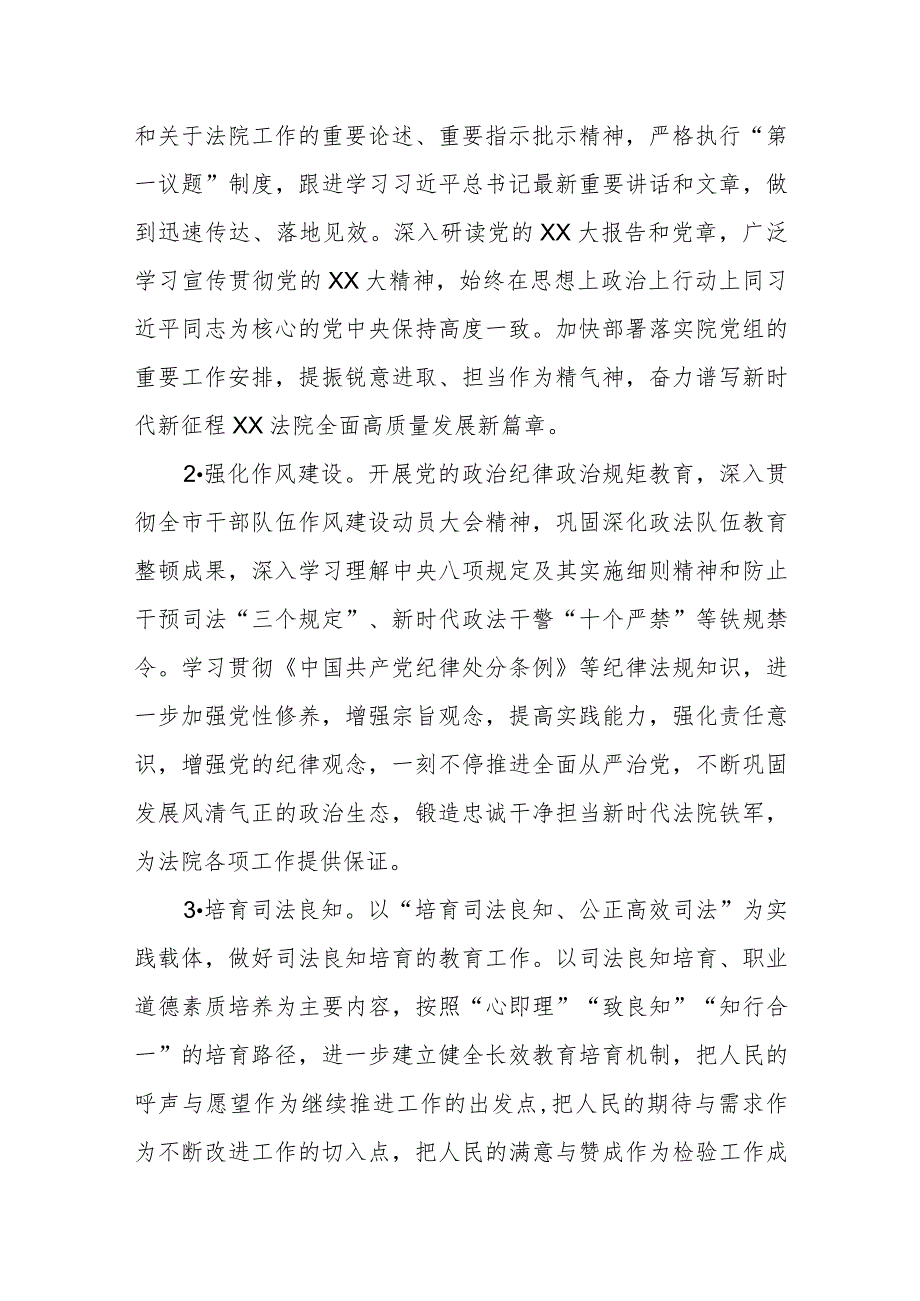 和关于法院工作的重要论述、重要指示批示精神，严格执行“第一议题”制度，跟进学习习近平总书记最新重要讲话和文章，做到迅速传达、落地见效。深入研读党的XX大报告和党章，广泛学习宣传贯彻党的XX大精神，始终在思想上政治上行动上同习近平同志为核心的党中央保持高度一致。加快部署落实院党组的重要工作安排，提振锐意进取、担当作为精气神，奋力谱写新时代新征程XX法院全面高质量发展新篇章。

2•强化作风建设。开展党的政治纪律政治规矩教育，深入贯彻全市干部队伍作风建设动员大会精神，巩固深化政法队伍教育整顿成果，深入学习理解中央八项规定及其实施细则精神和防止干预司法“三个规定”、新时代政法干警“十个严禁”等铁规禁令。学习贯彻《中国共产党纪律处分条例》等纪律法规知识，进一步加强党性修养，增强宗旨观念，提高实践能力，强化责任意识，增强党的纪律观念，一刻不停推进全面从严治党，不断巩固发展风清气正的政治生态，锻造忠诚干净担当新时代法院铁军，为法院各项工作提供保证。

3•培育司法良知。以“培育司法良知、公正高效司法”为实践载体，做好司法良知培育的教育工作。以司法良知培育、职业道德素质培养为主要内容，按照“心即理”“致良知”“知行合一”的培育路径，进一步建立健全长效教育培育机制，把人民的呼声与愿望作为继续推进工作的出发点,把人民的期待与需求作为不断改进工作的切入点，把人民的满意与赞成作为检验工作成